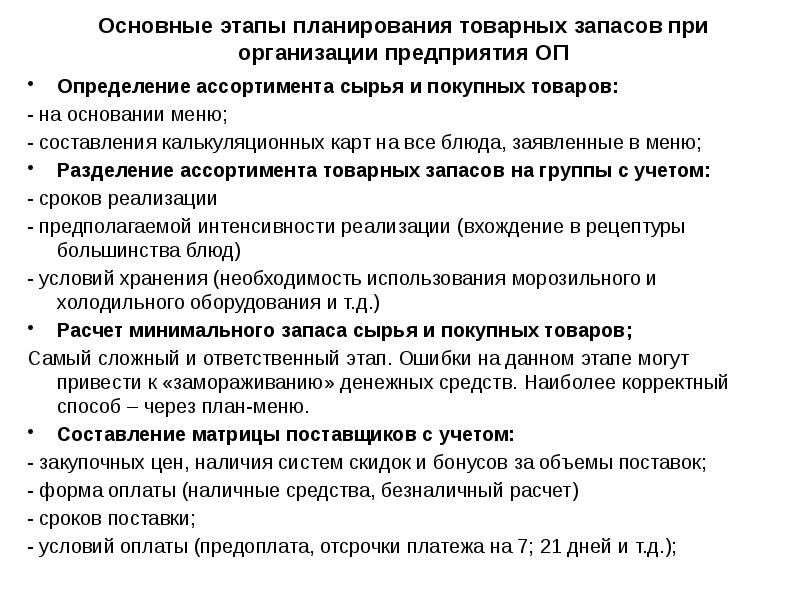 Основные этапы планирования товарных запасов при организации предприятия ОП

• Определение ассортимента сырья и покупных товаров:
- на основании меню;
- составления калькуляционных карт на все блюда, заявленные в меню;
• Разделение ассортимента товарных запасов на группы с учетом:
- сроков реализации
- предполагаемой интенсивности реализации (вхождение в рецептуры большинства блюд)
- условий хранения (необходимость использования морозильного и холодильного оборудования и т.д.)
• Расчет минимального запаса сырья и покупных товаров;
Самый сложный и ответственный этап. Ошибки на данном этапе могут привести к «замораживанию» денежных средств. Наиболее корректный способ – через план-меню.
• Составление матрицы поставщиков с учетом:
- закупочных цен, наличия систем скидок и бонусов за объемы поставок;
- форма оплаты (наличные средства, безналичный расчет)
- сроков поставки;
- условий оплаты (предоплата, отсрочки платежа на 7; 21 дней и т.д.);